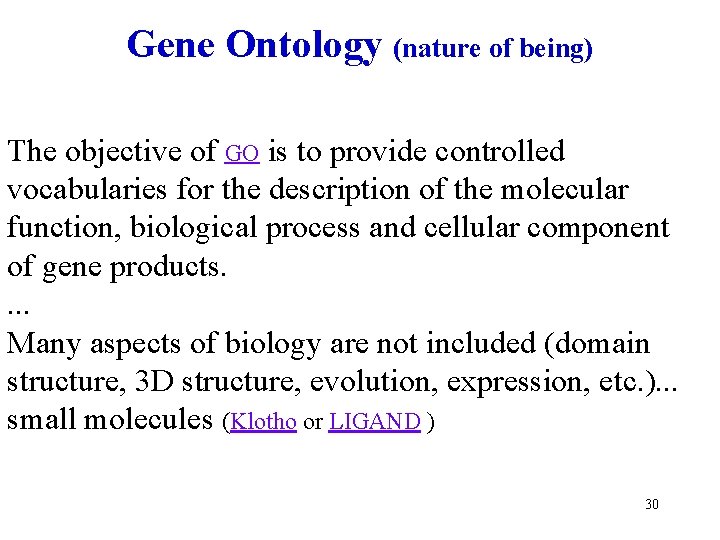 Gene Ontology (nature of being)

The objective of GO is to provide controlled vocabularies for the description of the molecular function, biological process and cellular component of gene products.
...
Many aspects of biology are not included (domain structure, 3D structure, evolution, expression, etc.)... small molecules (Klotho or LIGAND )

30